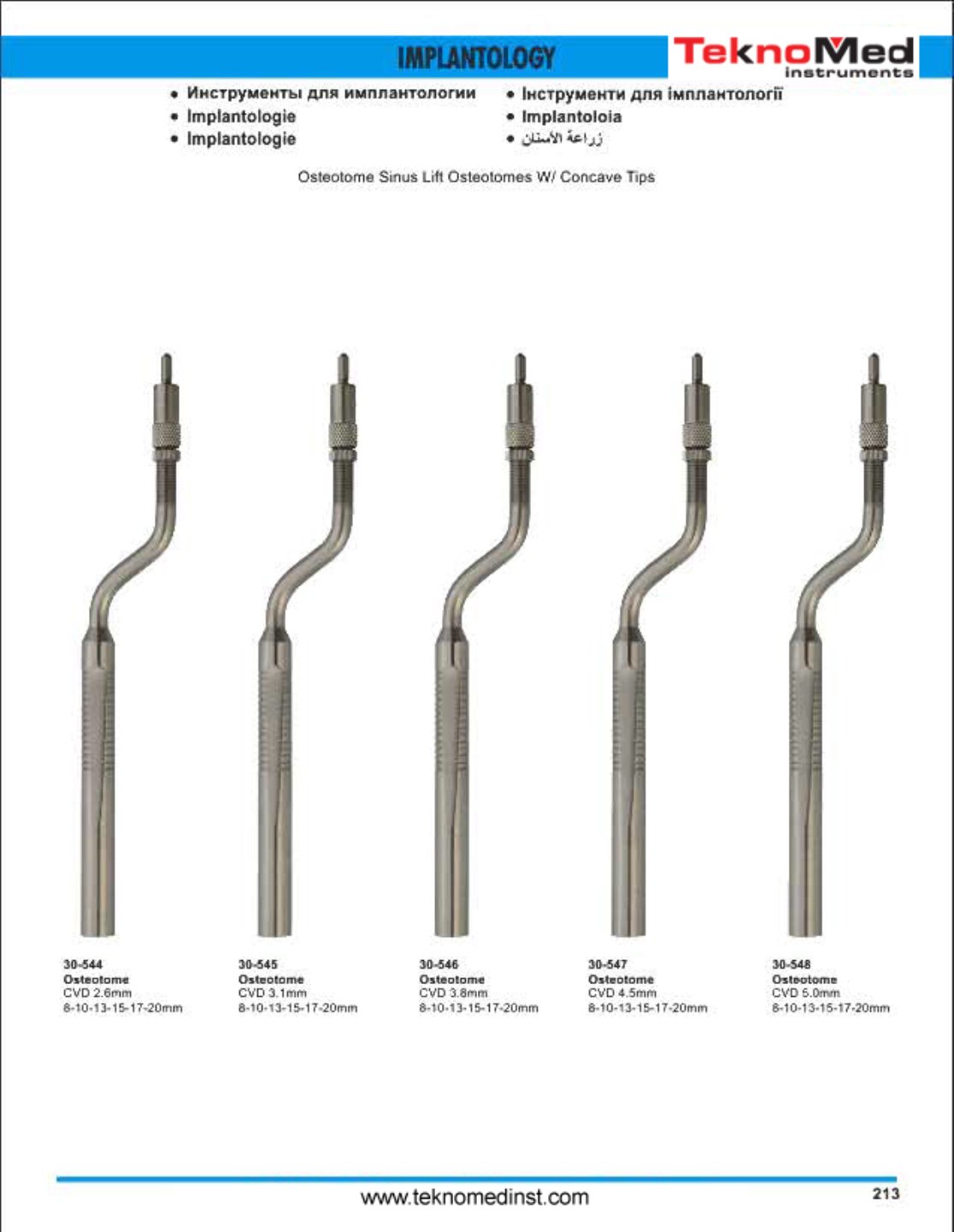 IMPLANTOLOGY

TeknoMed
instruments

• Инструменты для имплантологии
• Implantologie
• Implantologie

• Інструменти для імплантології
• Implantoloia
• زراعة الأسنان

Osteotome Sinus Lift Osteotomes W/ Concave Tips

30-544
Osteotome
CVD 2.6mm
8-10-13-15-17-20mm

30-545
Osteotome
CVD 3.1mm
8-10-13-15-17-20mm

30-546
Osteotome
CVD 3.8mm
8-10-13-15-17-20mm

30-547
Osteotome
CVD 4.5mm
8-10-13-15-17-20mm

30-548
Osteotome
CVD 5.0mm
8-10-13-15-17-20mm

www.teknomedinst.com

213